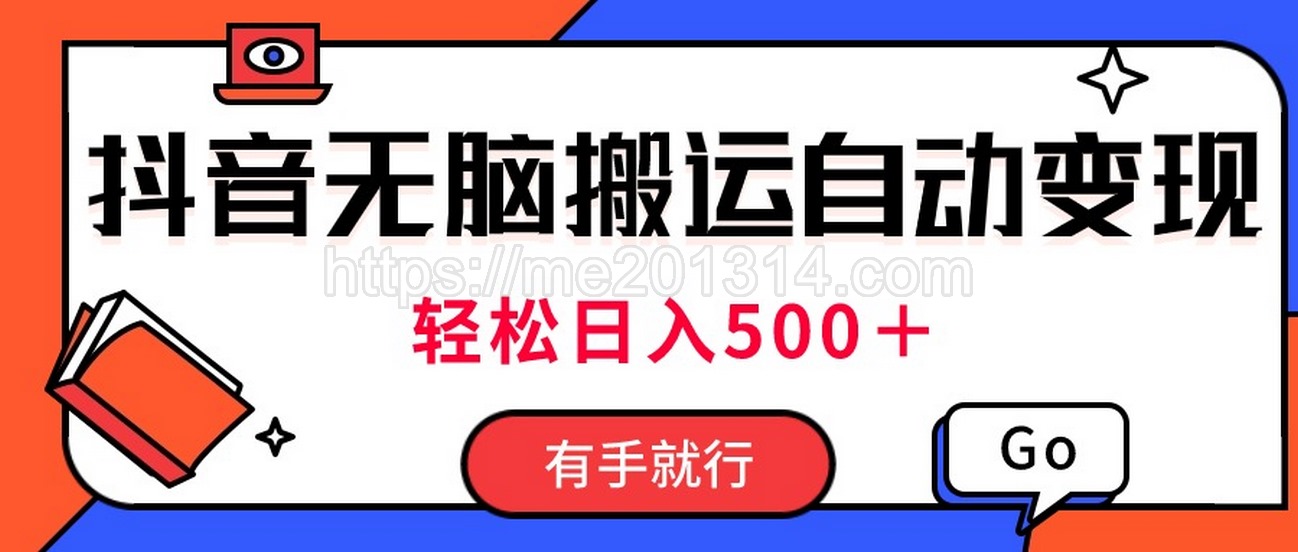 抖音无脑搬运自动变现

https://me201314.com

轻松日入500＋

有手就行

Go